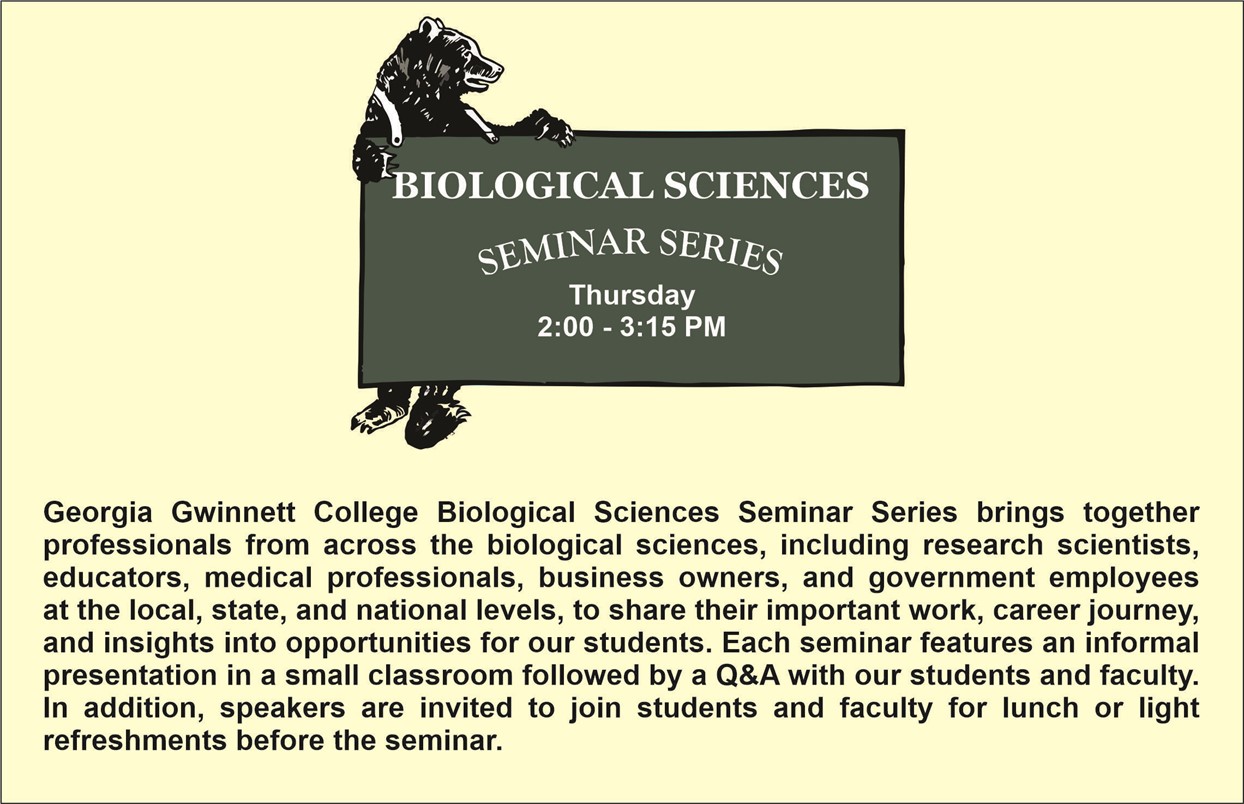 BIOLOGICAL SCIENCES

SEMINAR SERIES

Thursday
2:00 - 3:15 PM

Georgia Gwinnett College Biological Sciences Seminar Series brings together professionals from across the biological sciences, including research scientists, educators, medical professionals, business owners, and government employees at the local, state, and national levels, to share their important work, career journey, and insights into opportunities for our students. Each seminar features an informal presentation in a small classroom followed by a Q&A with our students and faculty. In addition, speakers are invited to join students and faculty for lunch or light refreshments before the seminar.